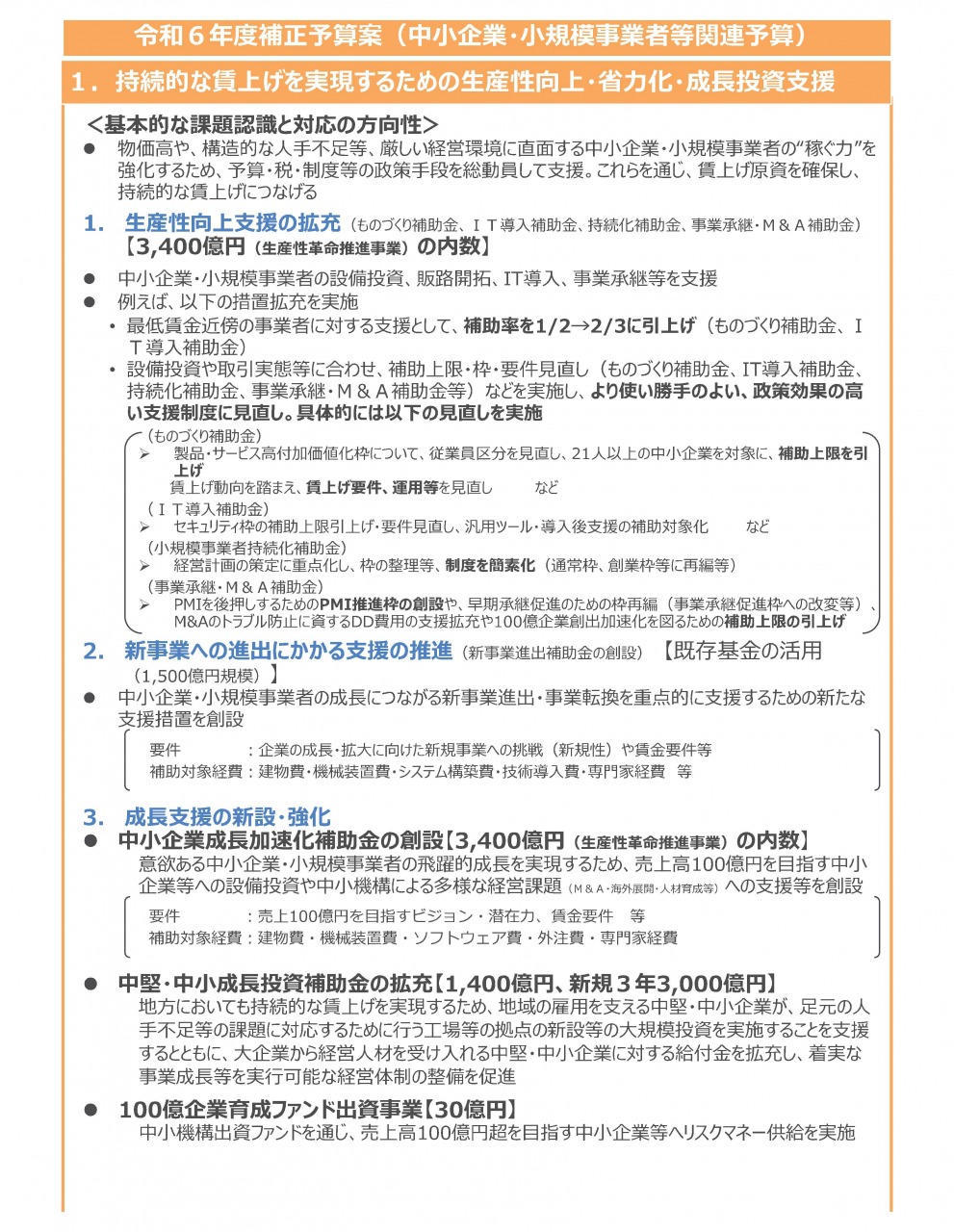 令和６年度補正予算案（中小企業・小規模事業者等関連予算）

１．持続的な賃上げを実現するための生産性向上・省力化・成長投資支援

＜基本的な課題認識と対応の方向性＞

● 物価高や、構造的な人手不足等、厳しい経営環境に直面する中小企業・小規模事業者の“稼ぐ力”を強化するため、予算・税・制度等の政策手段を総動員して支援。これらを通じ、賃上げ原資を確保し、持続的な賃上げにつなげる

1. 生産性向上支援の拡充（ものづくり補助金、ＩＴ導入補助金、持続化補助金、事業承継・Ｍ＆Ａ補助金）【3,400億円（生産性革命推進事業）の内数】

● 中小企業・小規模事業者の設備投資、販路開拓、IT導入、事業承継等を支援
● 例えば、以下の措置拡充を実施
・ 最低賃金近傍の事業者に対する支援として、補助率を1/2→2/3に引上げ（ものづくり補助金、ＩＴ導入補助金）
・ 設備投資や取引実態等に合わせ、補助上限・枠・要件見直し（ものづくり補助金、IT導入補助金、持続化補助金、事業承継・Ｍ＆Ａ補助金等）などを実施し、より使い勝手のよい、政策効果の高い支援制度に見直し。具体的には以下の見直しを実施

（ものづくり補助金）
➢ 製品・サービス高付加価値化枠について、従業員区分を見直し、21人以上の中小企業を対象に、補助上限を引上げ
賃上げ動向を踏まえ、賃上げ要件、運用等を見直し　など
（ＩＴ導入補助金）
➢ セキュリティ枠の補助上限引上げ・要件見直し、汎用ツール・導入後支援の補助対象化　など
（小規模事業者持続化補助金）
➢ 経営計画の策定に重点化し、枠の整理等、制度を簡素化（通常枠、創業枠等に再編等）
（事業承継・Ｍ＆Ａ補助金）
➢ PMIを後押しするためのPMI推進枠の創設や、早期承継促進のための枠再編（事業承継促進枠への改変等）、M&Aのトラブル防止に資するDD費用の支援拡充や100億企業創出加速化を図るための補助上限の引上げ

2. 新事業への進出にかかる支援の推進（新事業進出補助金の創設）【既存基金の活用（1,500億円規模）】

● 中小企業・小規模事業者の成長につながる新事業進出・事業転換を重点的に支援するための新たな支援措置を創設

要件　　　　：企業の成長・拡大に向けた新規事業への挑戦（新規性）や賃金要件等
補助対象経費：建物費・機械装置費・システム構築費・技術導入費・専門家経費　等

3. 成長支援の新設・強化

● 中小企業成長加速化補助金の創設【3,400億円（生産性革命推進事業）の内数】
意欲ある中小企業・小規模事業者の飛躍的成長を実現するため、売上高100億円を目指す中小企業等への設備投資や中小機構による多様な経営課題（Ｍ＆Ａ・海外展開・人材育成等）への支援等を創設

要件　　　　：売上100億円を目指すビジョン・潜在力、賃金要件　等
補助対象経費：建物費・機械装置費・ソフトウェア費・外注費・専門家経費

● 中堅・中小成長投資補助金の拡充【1,400億円、新規３年3,000億円】
地方においても持続的な賃上げを実現するため、地域の雇用を支える中堅・中小企業が、足元の人手不足等の課題に対応するために行う工場等の拠点の新設等の大規模投資を実施することを支援するとともに、大企業から経営人材を受け入れる中堅・中小企業に対する給付金を拡充し、着実な事業成長等を実行可能な経営体制の整備を促進

● 100億企業育成ファンド出資事業【30億円】
中小機構出資ファンドを通じ、売上高100億円超を目指す中小企業等へリスクマネー供給を実施